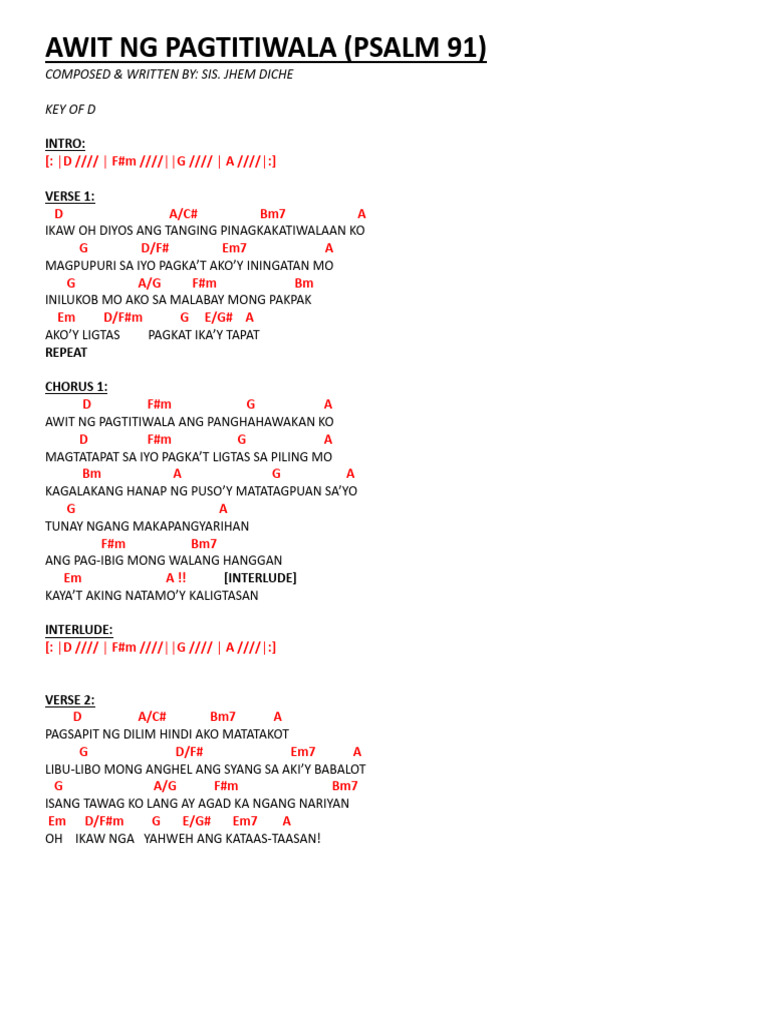 AWIT NG PAGTITIWALA (PSALM 91)

COMPOSED & WRITTEN BY: SIS. JHEM DICHE

KEY OF D

INTRO:
[: |D //// | F#m ////||G //// | A ////|:]

VERSE 1:
D A/C# Bm7 A
IKAW OH DIYOS ANG TANGING PINAGKAKATIWALAAN KO
G D/F# Em7 A
MAGPUPURI SA IYO PAGKA'T AKO'Y ININGATAN MO
G A/G F#m Bm
INILUKOB MO AKO SA MALABAY MONG PAKPAK
Em D/F#m G E/G# A
AKO'Y LIGTAS PAGKAT IKA'Y TAPAT
REPEAT

CHORUS 1:
D F#m G A
AWIT NG PAGTITIWALA ANG PANGHAHAWAKAN KO
D F#m G A
MAGTATAPAT SA IYO PAGKA'T LIGTAS SA PILING MO
Bm A G A
KAGALAKANG HANAP NG PUSO'Y MATATAGPUAN SA'YO
G A
TUNAY NGANG MAKAPANGYARIHAN
F#m Bm7
ANG PAG-IBIG MONG WALANG HANGGAN
Em A !! [INTERLUDE]
KAYA'T AKING NATAMO'Y KALIGTASAN

INTERLUDE:
[: |D //// | F#m ////||G //// | A ////|:]

VERSE 2:
D A/C# Bm7 A
PAGSAPIT NG DILIM HINDI AKO MATATAKOT
G D/F# Em7 A
LIBU-LIBO MONG ANGHEL ANG SYANG SA AKI'Y BABALOT
G A/G F#m Bm7
ISANG TAWAG KO LANG AY AGAD KA NGANG NARIYAN
Em D/F#m G E/G# Em7 A
OH IKAW NGA YAHWEH ANG KATAAS-TAASAN!